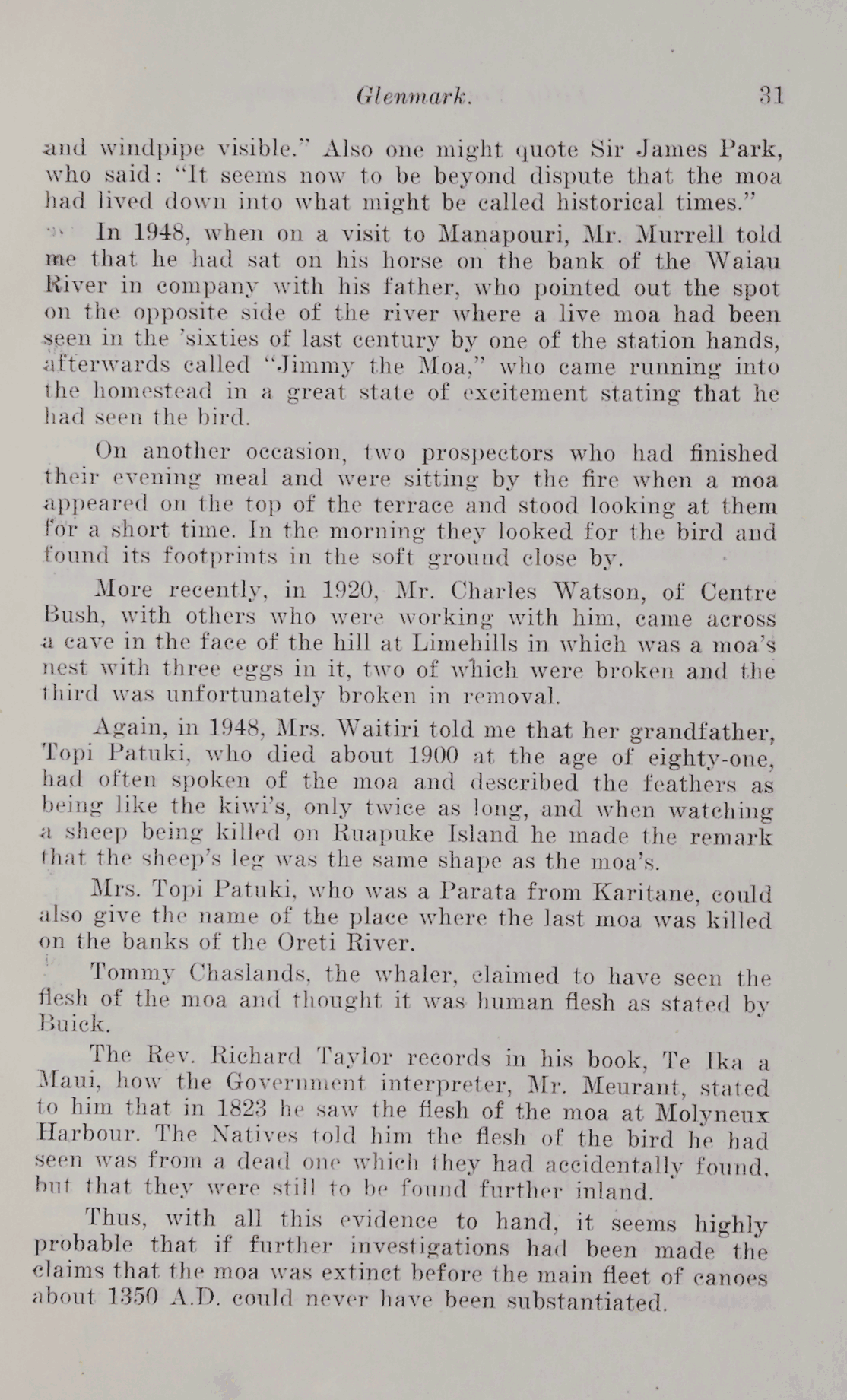 Glenmark. 31

and windpipe visible." Also one might quote Sir James Park, who said: "It seems now to be beyond dispute that the moa had lived down into what might be called historical times."

In 1948, when on a visit to Manapouri, Mr. Murrell told me that he had sat on his horse on the bank of the Waiau River in company with his father, who pointed out the spot on the opposite side of the river where a live moa had been seen in the 'sixties of last century by one of the station hands, afterwards called "Jimmy the Moa," who came running into the homestead in a great state of excitement stating that he had seen the bird.

On another occasion, two prospectors who had finished their evening meal and were sitting by the fire when a moa appeared on the top of the terrace and stood looking at them for a short time. In the morning they looked for the bird and found its footprints in the soft ground close by.

More recently, in 1920, Mr. Charles Watson, of Centre Bush, with others who were working with him, came across a cave in the face of the hill at Limehills in which was a moa's nest with three eggs in it, two of which were broken and the third was unfortunately broken in removal.

Again, in 1948, Mrs. Waitiri told me that her grandfather, Topi Patuki, who died about 1900 at the age of eighty-one, had often spoken of the moa and described the feathers as being like the kiwi's, only twice as long, and when watching a sheep being killed on Ruapuke Island he made the remark that the sheep's leg was the same shape as the moa's.

Mrs. Topi Patuki, who was a Parata from Karitane, could also give the name of the place where the last moa was killed on the banks of the Oreti River.

Tommy Chaslands, the whaler, claimed to have seen the flesh of the moa and thought it was human flesh as stated by Buick.

The Rev. Richard Taylor records in his book, Te Ika a Maui, how the Government interpreter, Mr. Meurant, stated to him that in 1823 he saw the flesh of the moa at Molyneux Harbour. The Natives told him the flesh of the bird he had seen was from a dead one which they had accidentally found, but that they were still to be found further inland.

Thus, with all this evidence to hand, it seems highly probable that if further investigations had been made the claims that the moa was extinct before the main fleet of canoes about 1350 A.D. could never have been substantiated.